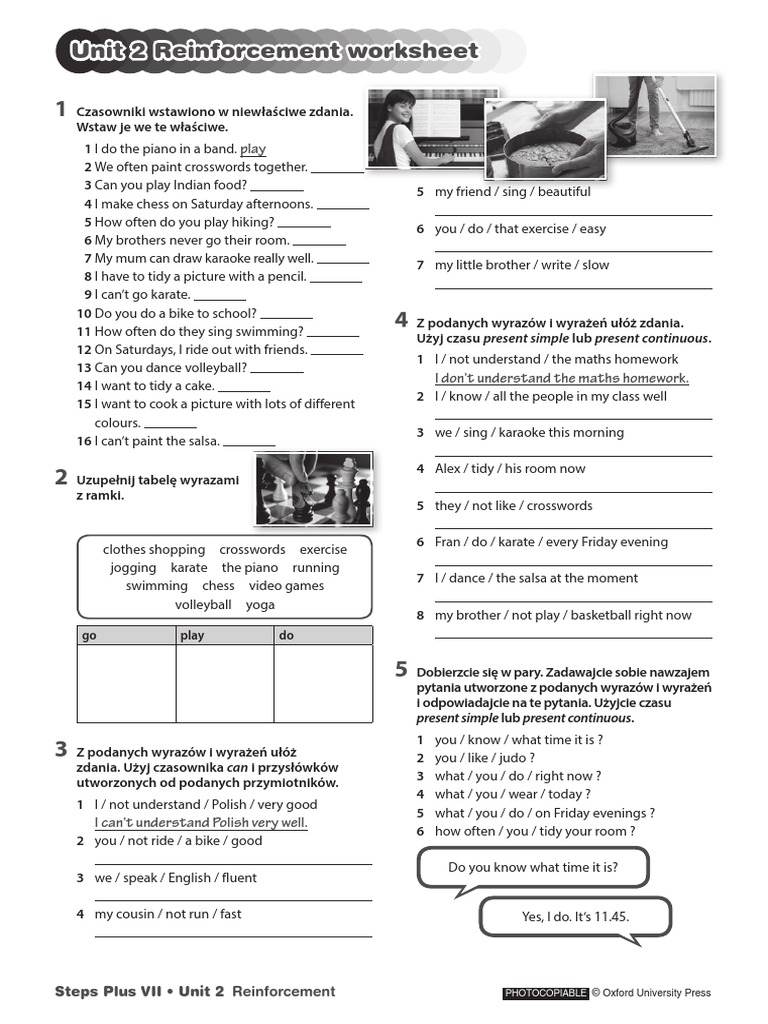 Unit 2 Reinforcement worksheet

1 Czasowniki wstawiono w niewłaściwe zdania. Wstaw je we te właściwe.

1 I do the piano in a band. play
2 We often paint crosswords together. ________
3 Can you play Indian food? ________
4 I make chess on Saturday afternoons. ________
5 How often do you play hiking? ________
6 My brothers never go their room. ________
7 My mum can draw karaoke really well. ________
8 I have to tidy a picture with a pencil. ________
9 I can't go karate. ________
10 Do you do a bike to school? ________
11 How often do they sing swimming? ________
12 On Saturdays, I ride out with friends. ________
13 Can you dance volleyball? ________
14 I want to tidy a cake. ________
15 I want to cook a picture with lots of different colours. ________
16 I can't paint the salsa. ________

2 Uzupełnij tabelę wyrazami z ramki.

clothes shopping crosswords exercise jogging karate the piano running swimming chess video games volleyball yoga

| go | play | do |
|---|---|---|
| | | |

3 Z podanych wyrazów i wyrażeń ułóż zdania. Użyj czasownika can i przysłówków utworzonych od podanych przymiotników.

1 I / not understand / Polish / very good
I can't understand Polish very well.
2 you / not ride / a bike / good
3 we / speak / English / fluent
4 my cousin / not run / fast
5 my friend / sing / beautiful
6 you / do / that exercise / easy
7 my little brother / write / slow

4 Z podanych wyrazów i wyrażeń ułóż zdania. Użyj czasu present simple lub present continuous.

1 I / not understand / the maths homework
I don't understand the maths homework.
2 I / know / all the people in my class well
3 we / sing / karaoke this morning
4 Alex / tidy / his room now
5 they / not like / crosswords
6 Fran / do / karate / every Friday evening
7 I / dance / the salsa at the moment
8 my brother / not play / basketball right now

5 Dobierzcie się w pary. Zadawajcie sobie nawzajem pytania utworzone z podanych wyrazów i wyrażeń i odpowiadajcie na te pytania. Użyjcie czasu present simple lub present continuous.

1 you / know / what time it is ?
2 you / like / judo ?
3 what / you / do / right now ?
4 what / you / wear / today ?
5 what / you / do / on Friday evenings ?
6 how often / you / tidy your room ?

Do you know what time it is?

Yes, I do. It's 11.45.

Steps Plus VII • Unit 2 Reinforcement

PHOTOCOPIABLE © Oxford University Press